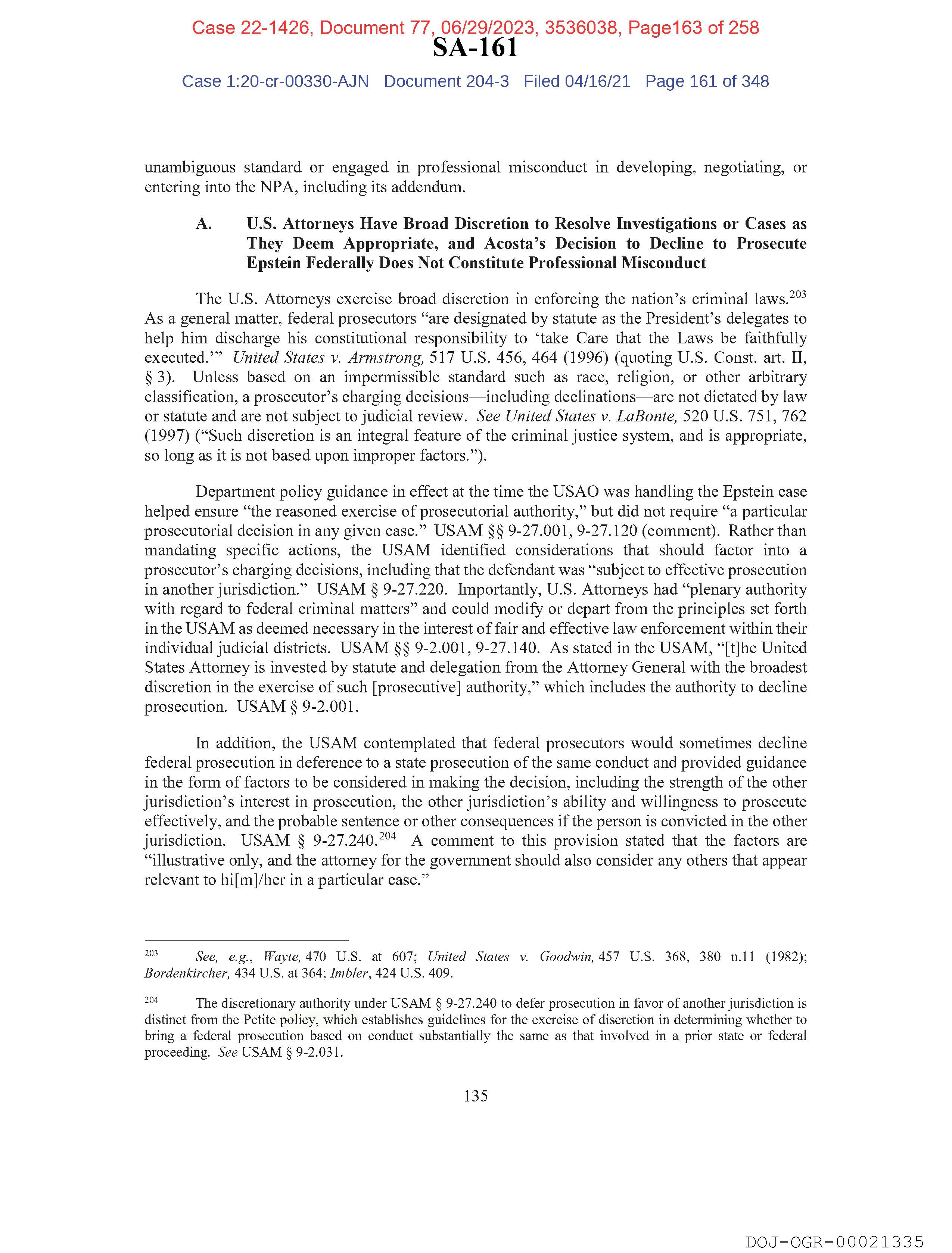 Case 22-1426, Document 77, 06/29/2023, 3536038, Page163 of 258

SA-161

Case 1:20-cr-00330-AJN Document 204-3 Filed 04/16/21 Page 161 of 348

unambiguous standard or engaged in professional misconduct in developing, negotiating, or entering into the NPA, including its addendum.

A. U.S. Attorneys Have Broad Discretion to Resolve Investigations or Cases as They Deem Appropriate, and Acosta's Decision to Decline to Prosecute Epstein Federally Does Not Constitute Professional Misconduct

The U.S. Attorneys exercise broad discretion in enforcing the nation's criminal laws.$^{203}$ As a general matter, federal prosecutors "are designated by statute as the President's delegates to help him discharge his constitutional responsibility to 'take Care that the Laws be faithfully executed.'" United States v. Armstrong, 517 U.S. 456, 464 (1996) (quoting U.S. Const. art. II, § 3). Unless based on an impermissible standard such as race, religion, or other arbitrary classification, a prosecutor's charging decisions—including declinations—are not dictated by law or statute and are not subject to judicial review. See United States v. LaBonte, 520 U.S. 751, 762 (1997) ("Such discretion is an integral feature of the criminal justice system, and is appropriate, so long as it is not based upon improper factors.").

Department policy guidance in effect at the time the USAO was handling the Epstein case helped ensure "the reasoned exercise of prosecutorial authority," but did not require "a particular prosecutorial decision in any given case." USAM §§ 9-27.001, 9-27.120 (comment). Rather than mandating specific actions, the USAM identified considerations that should factor into a prosecutor's charging decisions, including that the defendant was "subject to effective prosecution in another jurisdiction." USAM § 9-27.220. Importantly, U.S. Attorneys had "plenary authority with regard to federal criminal matters" and could modify or depart from the principles set forth in the USAM as deemed necessary in the interest of fair and effective law enforcement within their individual judicial districts. USAM §§ 9-2.001, 9-27.140. As stated in the USAM, "[t]he United States Attorney is invested by statute and delegation from the Attorney General with the broadest discretion in the exercise of such [prosecutive] authority," which includes the authority to decline prosecution. USAM § 9-2.001.

In addition, the USAM contemplated that federal prosecutors would sometimes decline federal prosecution in deference to a state prosecution of the same conduct and provided guidance in the form of factors to be considered in making the decision, including the strength of the other jurisdiction's interest in prosecution, the other jurisdiction's ability and willingness to prosecute effectively, and the probable sentence or other consequences if the person is convicted in the other jurisdiction. USAM § 9-27.240.$^{204}$ A comment to this provision stated that the factors are "illustrative only, and the attorney for the government should also consider any others that appear relevant to hi[m]/her in a particular case."

$^{203}$ See, e.g., Wayte, 470 U.S. at 607; United States v. Goodwin, 457 U.S. 368, 380 n.11 (1982); Bordenkircher, 434 U.S. at 364; Imbler, 424 U.S. 409.

$^{204}$ The discretionary authority under USAM § 9-27.240 to defer prosecution in favor of another jurisdiction is distinct from the Petite policy, which establishes guidelines for the exercise of discretion in determining whether to bring a federal prosecution based on conduct substantially the same as that involved in a prior state or federal proceeding. See USAM § 9-2.031.

135

DOJ-OGR-00021335